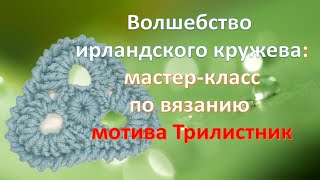 Волшебство ирландского кружева: мастер-класс по вязанию мотива Трилистник